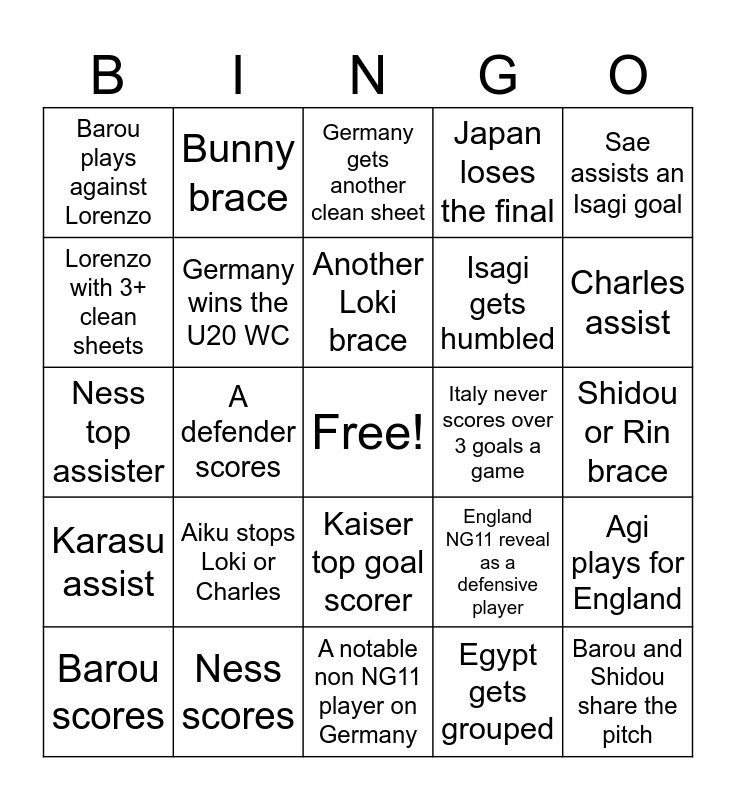 | B | I | N | G | O |
|---|---|---|---|---|
| Barou plays against Lorenzo | Bunny brace | Germany gets another clean sheet | Japan loses the final | Sae assists an Isagi goal |
| Lorenzo with 3+ clean sheets | Germany wins the U20 WC | Another Loki brace | Isagi gets humbled | Charles assist |
| Ness top assister | A defender scores | Free! | Italy never scores over 3 goals a game | Shidou or Rin brace |
| Karasu assist | Aiku stops Loki or Charles | Kaiser top goal scorer | England NG11 reveal as a defensive player | Agi plays for England |
| Barou scores | Ness scores | A notable non NG11 player on Germany | Egypt gets grouped | Barou and Shidou share the pitch |